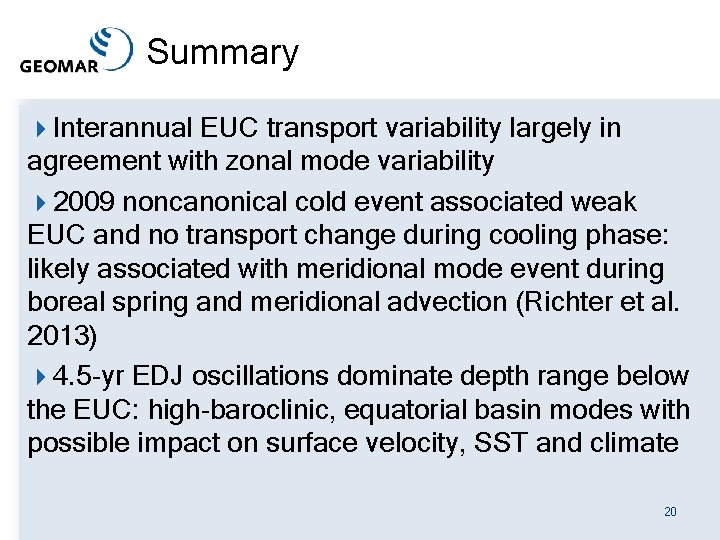 GEOMAR

Summary

▸ Interannual EUC transport variability largely in agreement with zonal mode variability

▸ 2009 noncanonical cold event associated weak EUC and no transport change during cooling phase: likely associated with meridional mode event during boreal spring and meridional advection (Richter et al. 2013)

▸ 4.5-yr EDJ oscillations dominate depth range below the EUC: high-baroclinic, equatorial basin modes with possible impact on surface velocity, SST and climate

20